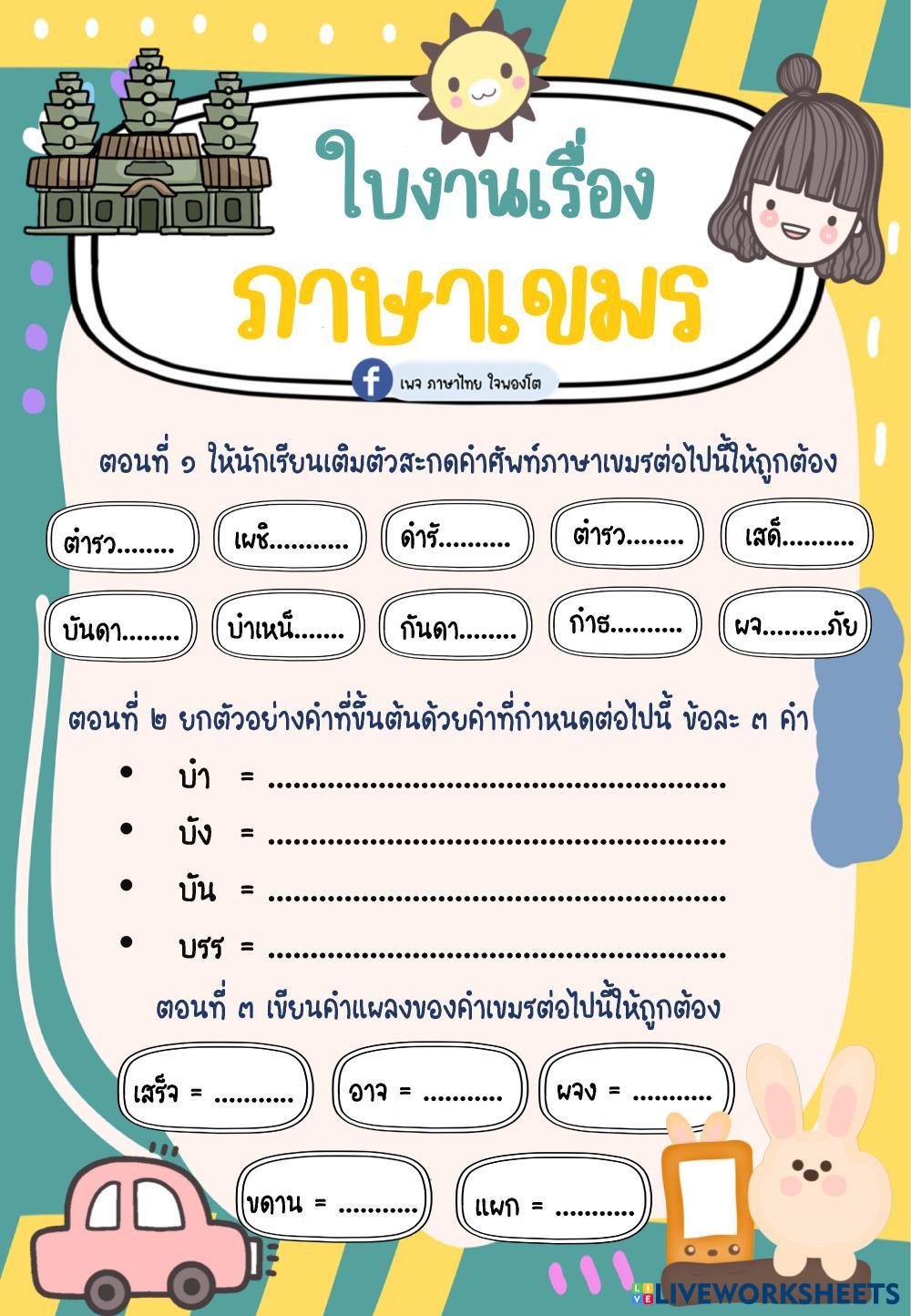 ใบงานเรื่อง
ภาษาเขมร

เพจ ภาษาไทย ใจพองโต

ตอนที่ ๑ ให้นักเรียนเติมตัวสะกดคำศัพท์ภาษาเขมรต่อไปนี้ให้ถูกต้อง

ตำรว____ เผชิ____ ดำรั____ ตำรว____ เสด็____

บันดา____ บำเหน็____ กันดา____ กำธ____ ผจ____ภัย

ตอนที่ ๒ ยกตัวอย่างคำที่ขึ้นต้นด้วยคำที่กำหนดต่อไปนี้ ข้อละ ๓ คำ

• บำ = ____
• บัง = ____
• บัน = ____
• บรร = ____

ตอนที่ ๓ เขียนคำแผลงของคำเขมรต่อไปนี้ให้ถูกต้อง

เสร็จ = ____ อาจ = ____ ผจง = ____

ขดาน = ____ แผก = ____

LIVEWORKSHEETS